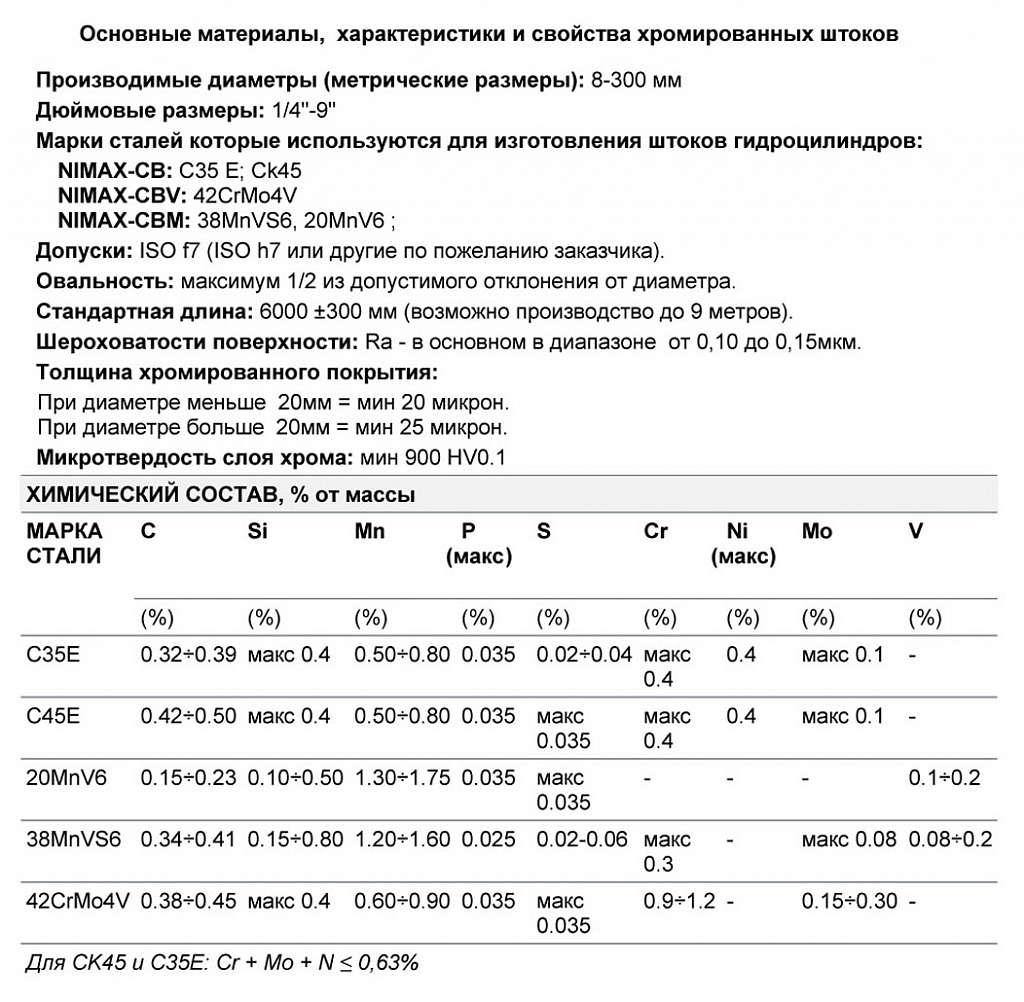 Основные материалы, характеристики и свойства хромированных штоков

Производимые диаметры (метрические размеры): 8-300 мм

Дюймовые размеры: 1/4"-9"

Марки сталей которые используются для изготовления штоков гидроцилиндров:

NIMAX-CB: C35 E; Ck45
NIMAX-CBV: 42CrMo4V
NIMAX-CBM: 38MnVS6, 20MnV6 ;

Допуски: ISO f7 (ISO h7 или другие по пожеланию заказчика).

Овальность: максимум 1/2 из допустимого отклонения от диаметра.

Стандартная длина: 6000 ±300 мм (возможно производство до 9 метров).

Шероховатости поверхности: Ra - в основном в диапазоне от 0,10 до 0,15мкм.

Толщина хромированного покрытия:

При диаметре меньше 20мм = мин 20 микрон.
При диаметре больше 20мм = мин 25 микрон.

Микротвердость слоя хрома: мин 900 HV0.1

ХИМИЧЕСКИЙ СОСТАВ, % от массы

| МАРКА СТАЛИ | C | Si | Mn | P (макс) | S | Cr | Ni (макс) | Mo | V |
|---|---|---|---|---|---|---|---|---|---|
| | (%) | (%) | (%) | (%) | (%) | (%) | (%) | (%) | (%) |
| C35E | 0.32÷0.39 | макс 0.4 | 0.50÷0.80 | 0.035 | 0.02÷0.04 | макс 0.4 | 0.4 | макс 0.1 | - |
| C45E | 0.42÷0.50 | макс 0.4 | 0.50÷0.80 | 0.035 | макс 0.035 | макс 0.4 | 0.4 | макс 0.1 | - |
| 20MnV6 | 0.15÷0.23 | 0.10÷0.50 | 1.30÷1.75 | 0.035 | макс 0.035 | - | - | - | 0.1÷0.2 |
| 38MnVS6 | 0.34÷0.41 | 0.15÷0.80 | 1.20÷1.60 | 0.025 | 0.02-0.06 | макс 0.3 | - | макс 0.08 | 0.08÷0.2 |
| 42CrMo4V | 0.38÷0.45 | макс 0.4 | 0.60÷0.90 | 0.035 | макс 0.035 | 0.9÷1.2 | - | 0.15÷0.30 | - |

Для CK45 и C35E: Cr + Mo + N ≤ 0,63%